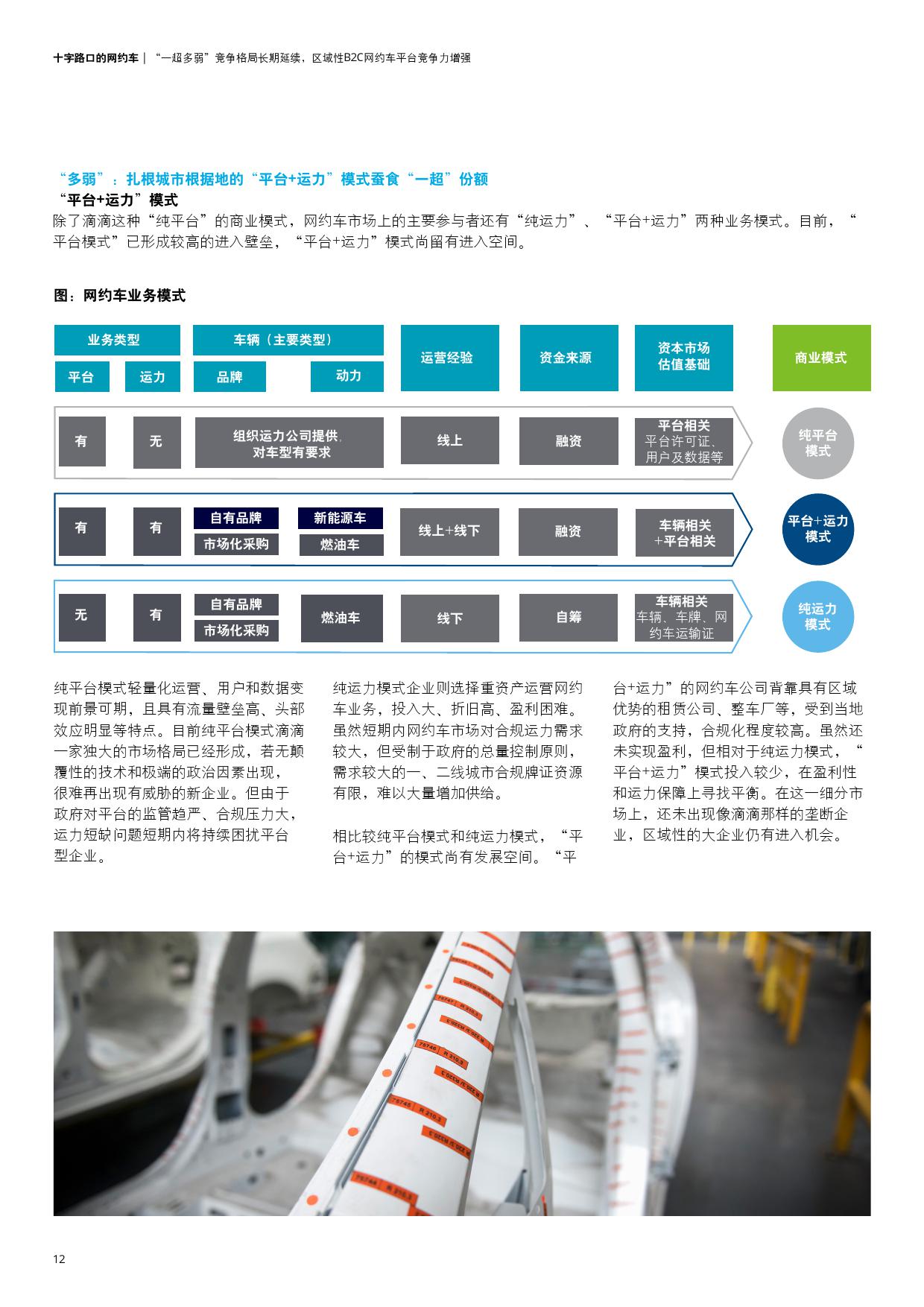 十字路口的网约车 | “一超多弱”竞争格局长期延续，区域性B2C网约车平台竞争力增强

“多弱”：扎根城市根据地的“平台+运力”模式蚕食“一超”份额

“平台+运力”模式

除了滴滴这种“纯平台”的商业模式，网约车市场上的主要参与者还有“纯运力”、“平台+运力”两种业务模式。目前，“平台模式”已形成较高的进入壁垒，“平台+运力”模式尚留有进入空间。

图：网约车业务模式

| 业务类型：平台 | 业务类型：运力 | 车辆（主要类型）：品牌 | 车辆（主要类型）：动力 | 运营经验 | 资金来源 | 资本市场估值基础 | 商业模式 |
|---|---|---|---|---|---|---|---|
| 有 | 无 | 组织运力公司提供，对车型有要求 | | 线上 | 融资 | 平台相关 平台许可证、用户及数据等 | 纯平台模式 |
| 有 | 有 | 自有品牌 市场化采购 | 新能源车 燃油车 | 线上+线下 | 融资 | 车辆相关+平台相关 | 平台+运力模式 |
| 无 | 有 | 自有品牌 市场化采购 | 燃油车 | 线下 | 自筹 | 车辆相关 车辆、车牌、网约车运输证 | 纯运力模式 |

纯平台模式轻量化运营、用户和数据变现前景可期，且具有流量壁垒高、头部效应明显等特点。目前纯平台模式滴滴一家独大的市场格局已经形成，若无颠覆性的技术和极端的政治因素出现，很难再出现有威胁的新企业。但由于政府对平台的监管趋严、合规压力大，运力短缺问题短期内将持续困扰平台型企业。

纯运力模式企业则选择重资产运营网约车业务，投入大、折旧高、盈利困难。虽然短期内网约车市场对合规运力需求较大，但受制于政府的总量控制原则，需求较大的一、二线城市合规牌证资源有限，难以大量增加供给。

相比较纯平台模式和纯运力模式，“平台+运力”的模式尚有发展空间。“平台+运力”的网约车公司背靠具有区域优势的租赁公司、整车厂等，受到当地政府的支持，合规化程度较高。虽然还未实现盈利，但相对于纯运力模式，“平台+运力”模式投入较少，在盈利性和运力保障上寻找平衡。在这一细分市场上，还未出现像滴滴那样的垄断企业，区域性的大企业仍有进入机会。

12